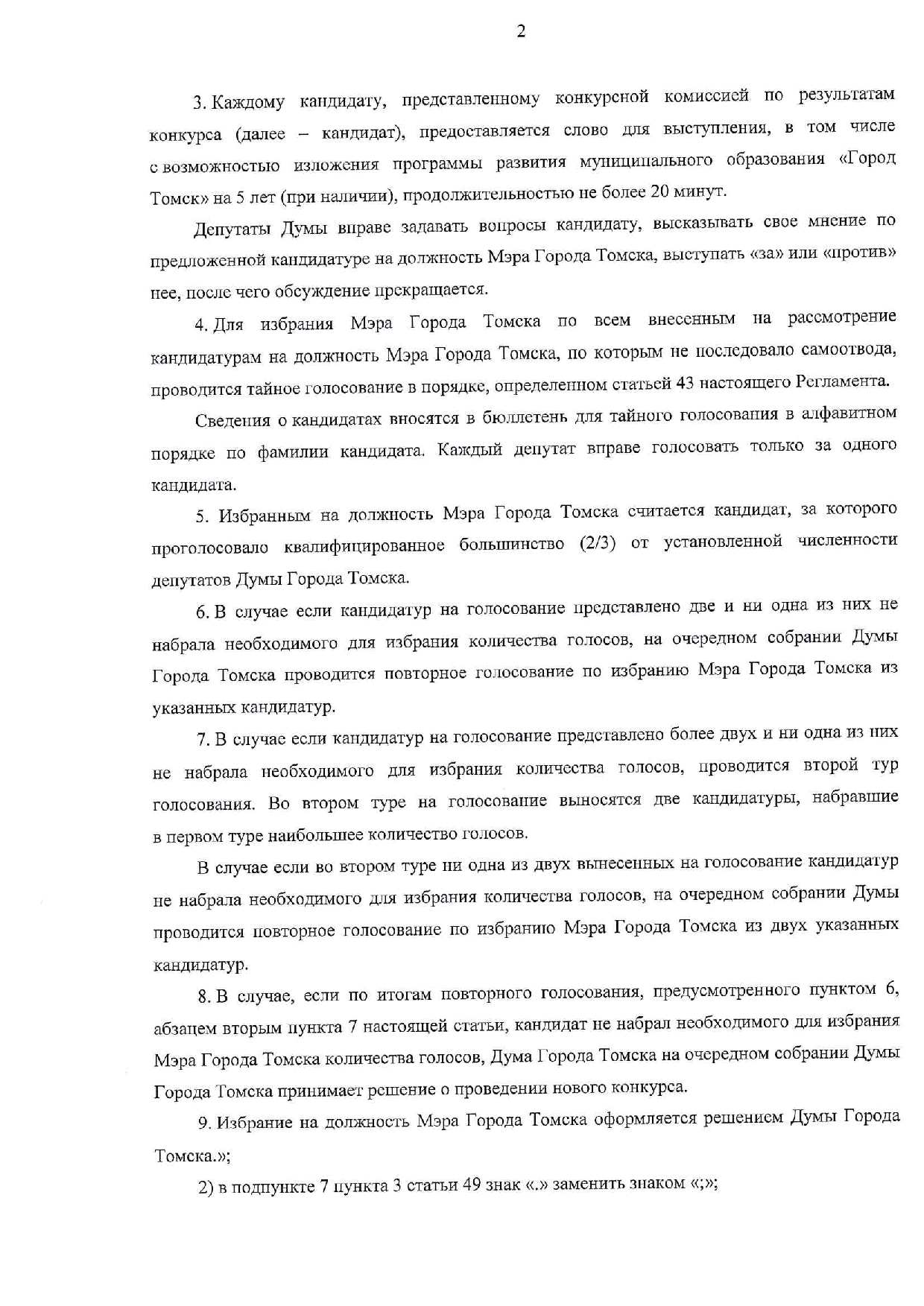 2

3. Каждому кандидату, представленному конкурсной комиссией по результатам конкурса (далее – кандидат), предоставляется слово для выступления, в том числе с возможностью изложения программы развития муниципального образования «Город Томск» на 5 лет (при наличии), продолжительностью не более 20 минут.

Депутаты Думы вправе задавать вопросы кандидату, высказывать свое мнение по предложенной кандидатуре на должность Мэра Города Томска, выступать «за» или «против» нее, после чего обсуждение прекращается.

4. Для избрания Мэра Города Томска по всем внесенным на рассмотрение кандидатурам на должность Мэра Города Томска, по которым не последовало самоотвода, проводится тайное голосование в порядке, определенном статьей 43 настоящего Регламента.

Сведения о кандидатах вносятся в бюллетень для тайного голосования в алфавитном порядке по фамилии кандидата. Каждый депутат вправе голосовать только за одного кандидата.

5. Избранным на должность Мэра Города Томска считается кандидат, за которого проголосовало квалифицированное большинство (2/3) от установленной численности депутатов Думы Города Томска.

6. В случае если кандидатур на голосование представлено две и ни одна из них не набрала необходимого для избрания количества голосов, на очередном собрании Думы Города Томска проводится повторное голосование по избранию Мэра Города Томска из указанных кандидатур.

7. В случае если кандидатур на голосование представлено более двух и ни одна из них не набрала необходимого для избрания количества голосов, проводится второй тур голосования. Во втором туре на голосование выносятся две кандидатуры, набравшие в первом туре наибольшее количество голосов.

В случае если во втором туре ни одна из двух вынесенных на голосование кандидатур не набрала необходимого для избрания количества голосов, на очередном собрании Думы проводится повторное голосование по избранию Мэра Города Томска из двух указанных кандидатур.

8. В случае, если по итогам повторного голосования, предусмотренного пунктом 6, абзацем вторым пункта 7 настоящей статьи, кандидат не набрал необходимого для избрания Мэра Города Томска количества голосов, Дума Города Томска на очередном собрании Думы Города Томска принимает решение о проведении нового конкурса.

9. Избрание на должность Мэра Города Томска оформляется решением Думы Города Томска.»;

2) в подпункте 7 пункта 3 статьи 49 знак «.» заменить знаком «;»;